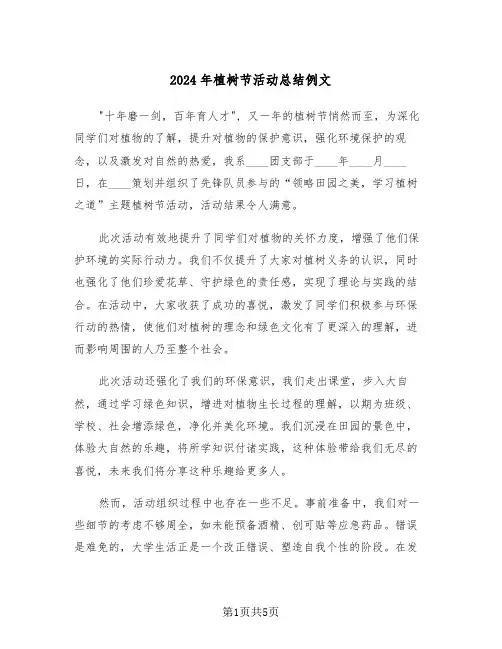 2024年植树节活动总结例文

"十年磨一剑，百年育人才"，又一年的植树节悄然而至，为深化同学们对植物的了解，提升对植物的保护意识，强化环境保护的观念，以及激发对自然的热爱，我系____团支部于____年____月____日，在____策划并组织了先锋队员参与的“领略田园之美，学习植树之道”主题植树节活动，活动结果令人满意。

此次活动有效地提升了同学们对植物的关怀力度，增强了他们保护环境的实际行动力。我们不仅提升了大家对植树义务的认识，同时也强化了他们珍爱花草、守护绿色的责任感，实现了理论与实践的结合。在活动中，大家收获了成功的喜悦，激发了同学们积极参与环保行动的热情，使他们对植树的理念和绿色文化有了更深入的理解，进而影响周围的人乃至整个社会。

此次活动还强化了我们的环保意识，我们走出课堂，步入大自然，通过学习绿色知识，增进对植物生长过程的理解，以期为班级、学校、社会增添绿色，净化并美化环境。我们沉浸在田园的景色中，体验大自然的乐趣，将所学知识付诸实践，这种体验带给我们无尽的喜悦，未来我们将分享这种乐趣给更多人。

然而，活动组织过程中也存在一些不足。事前准备中，我们对一些细节的考虑不够周全，如未能预备酒精、创可贴等应急药品。错误是难免的，大学生活正是一个改正错误、塑造自我个性的阶段。在发

第1页共5页